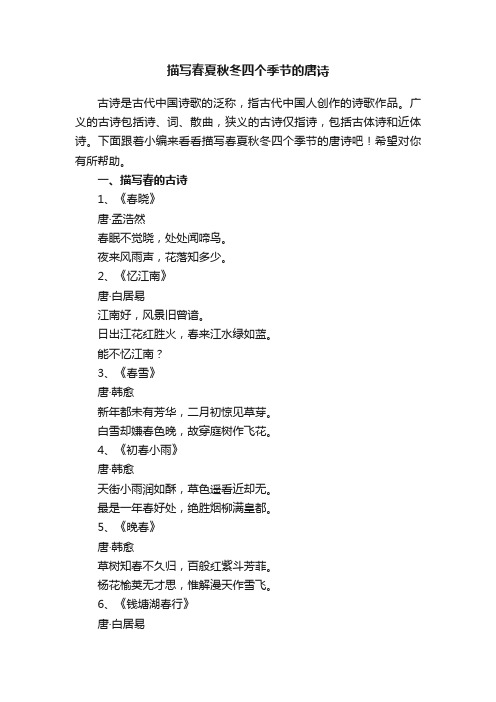 描写春夏秋冬四个季节的唐诗

古诗是古代中国诗歌的泛称，指古代中国人创作的诗歌作品。广义的古诗包括诗、词、散曲，狭义的古诗仅指诗，包括古体诗和近体诗。下面跟着小编来看看描写春夏秋冬四个季节的唐诗吧！希望对你有所帮助。

一、描写春的古诗

1、《春晓》

唐·孟浩然

春眠不觉晓，处处闻啼鸟。

夜来风雨声，花落知多少。

2、《忆江南》

唐·白居易

江南好，风景旧曾谙。

日出江花红胜火，春来江水绿如蓝。

能不忆江南？

3、《春雪》

唐·韩愈

新年都未有芳华，二月初惊见草芽。

白雪却嫌春色晚，故穿庭树作飞花。

4、《初春小雨》

唐·韩愈

天街小雨润如酥，草色遥看近却无。

最是一年春好处，绝胜烟柳满皇都。

5、《晚春》

唐·韩愈

草树知春不久归，百般红紫斗芳菲。

杨花榆荚无才思，惟解漫天作雪飞。

6、《钱塘湖春行》

唐·白居易